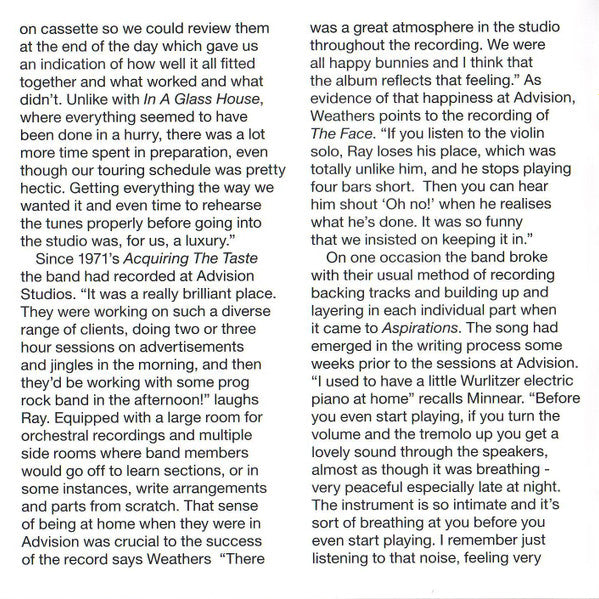 on cassette so we could review them at the end of the day which gave us an indication of how well it all fitted together and what worked and what didn't. Unlike with In A Glass House, where everything seemed to have been done in a hurry, there was a lot more time spent in preparation, even though our touring schedule was pretty hectic. Getting everything the way we wanted it and even time to rehearse the tunes properly before going into the studio was, for us, a luxury."

Since 1971's Acquiring The Taste the band had recorded at Advision Studios. "It was a really brilliant place. They were working on such a diverse range of clients, doing two or three hour sessions on advertisements and jingles in the morning, and then they'd be working with some prog rock band in the afternoon!" laughs Ray. Equipped with a large room for orchestral recordings and multiple side rooms where band members would go off to learn sections, or in some instances, write arrangements and parts from scratch. That sense of being at home when they were in Advision was crucial to the success of the record says Weathers "There was a great atmosphere in the studio throughout the recording. We were all happy bunnies and I think that the album reflects that feeling." As evidence of that happiness at Advision, Weathers points to the recording of The Face. "If you listen to the violin solo, Ray loses his place, which was totally unlike him, and he stops playing four bars short. Then you can hear him shout 'Oh no!' when he realises what he's done. It was so funny that we insisted on keeping it in."

On one occasion the band broke with their usual method of recording backing tracks and building up and layering in each individual part when it came to Aspirations. The song had emerged in the writing process some weeks prior to the sessions at Advision. "I used to have a little Wurlitzer electric piano at home" recalls Minnear. "Before you even start playing, if you turn the volume and the tremolo up you get a lovely sound through the speakers, almost as though it was breathing - very peaceful especially late at night. The instrument is so intimate and it's sort of breathing at you before you even start playing. I remember just listening to that noise, feeling very